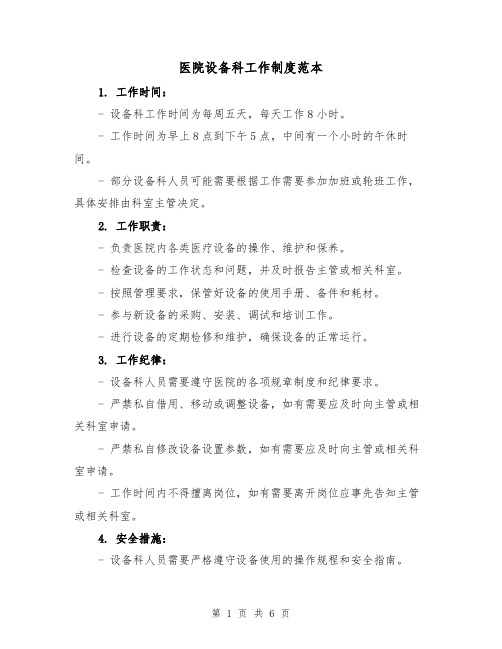 医院设备科工作制度范本

1. 工作时间：

- 设备科工作时间为每周五天，每天工作 8 小时。

- 工作时间为早上 8 点到下午 5 点，中间有一个小时的午休时间。

- 部分设备科人员可能需要根据工作需要参加加班或轮班工作，具体安排由科室主管决定。

2. 工作职责：

- 负责医院内各类医疗设备的操作、维护和保养。

- 检查设备的工作状态和问题，并及时报告主管或相关科室。

- 按照管理要求，保管好设备的使用手册、备件和耗材。

- 参与新设备的采购、安装、调试和培训工作。

- 进行设备的定期检修和维护，确保设备的正常运行。

3. 工作纪律：

- 设备科人员需要遵守医院的各项规章制度和纪律要求。

- 严禁私自借用、移动或调整设备，如有需要应及时向主管或相关科室申请。

- 严禁私自修改设备设置参数，如有需要应及时向主管或相关科室申请。

- 工作时间内不得擅离岗位，如有需要离开岗位应事先告知主管或相关科室。

4. 安全措施：

- 设备科人员需要严格遵守设备使用的操作规程和安全指南。

第 1 页 共 6 页